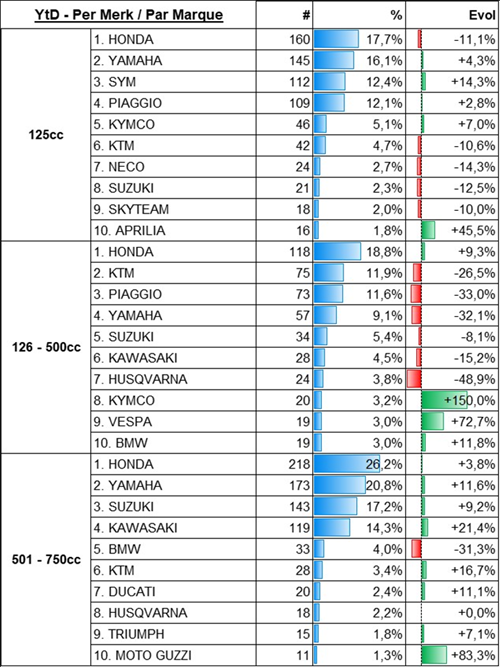 | YtD - Per Merk / Par Marque | | # | % | Evol |
|---|---|---|---|---|
| 125cc | 1. HONDA | 160 | 17,7% | -11,1% |
| | 2. YAMAHA | 145 | 16,1% | +4,3% |
| | 3. SYM | 112 | 12,4% | +14,3% |
| | 4. PIAGGIO | 109 | 12,1% | +2,8% |
| | 5. KYMCO | 46 | 5,1% | +7,0% |
| | 6. KTM | 42 | 4,7% | -10,6% |
| | 7. NECO | 24 | 2,7% | -14,3% |
| | 8. SUZUKI | 21 | 2,3% | -12,5% |
| | 9. SKYTEAM | 18 | 2,0% | -10,0% |
| | 10. APRILIA | 16 | 1,8% | +45,5% |
| 126 - 500cc | 1. HONDA | 118 | 18,8% | +9,3% |
| | 2. KTM | 75 | 11,9% | -26,5% |
| | 3. PIAGGIO | 73 | 11,6% | -33,0% |
| | 4. YAMAHA | 57 | 9,1% | -32,1% |
| | 5. SUZUKI | 34 | 5,4% | -8,1% |
| | 6. KAWASAKI | 28 | 4,5% | -15,2% |
| | 7. HUSQVARNA | 24 | 3,8% | -48,9% |
| | 8. KYMCO | 20 | 3,2% | +150,0% |
| | 9. VESPA | 19 | 3,0% | +72,7% |
| | 10. BMW | 19 | 3,0% | +11,8% |
| 501 - 750cc | 1. HONDA | 218 | 26,2% | +3,8% |
| | 2. YAMAHA | 173 | 20,8% | +11,6% |
| | 3. SUZUKI | 143 | 17,2% | +9,2% |
| | 4. KAWASAKI | 119 | 14,3% | +21,4% |
| | 5. BMW | 33 | 4,0% | -31,3% |
| | 6. KTM | 28 | 3,4% | +16,7% |
| | 7. DUCATI | 20 | 2,4% | +11,1% |
| | 8. HUSQVARNA | 18 | 2,2% | +0,0% |
| | 9. TRIUMPH | 15 | 1,8% | +7,1% |
| | 10. MOTO GUZZI | 11 | 1,3% | +83,3% |